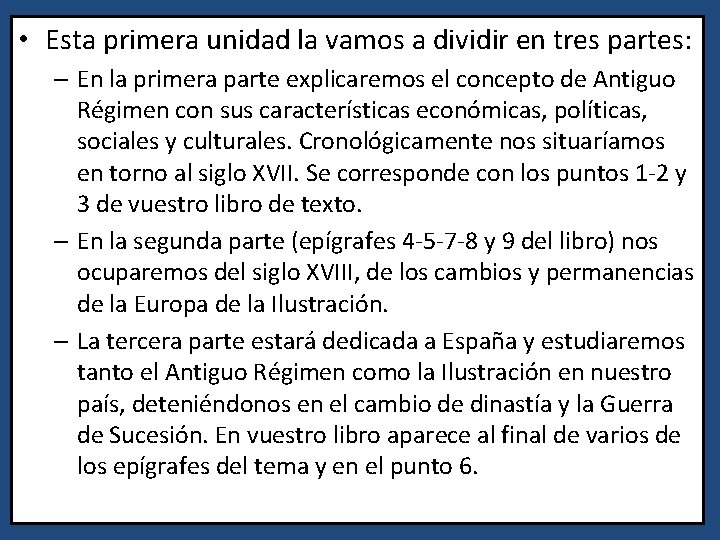 • Esta primera unidad la vamos a dividir en tres partes:

– En la primera parte explicaremos el concepto de Antiguo Régimen con sus características económicas, políticas, sociales y culturales. Cronológicamente nos situaríamos en torno al siglo XVII. Se corresponde con los puntos 1-2 y 3 de vuestro libro de texto.

– En la segunda parte (epígrafes 4-5-7-8 y 9 del libro) nos ocuparemos del siglo XVIII, de los cambios y permanencias de la Europa de la Ilustración.

– La tercera parte estará dedicada a España y estudiaremos tanto el Antiguo Régimen como la Ilustración en nuestro país, deteniéndonos en el cambio de dinastía y la Guerra de Sucesión. En vuestro libro aparece al final de varios de los epígrafes del tema y en el punto 6.